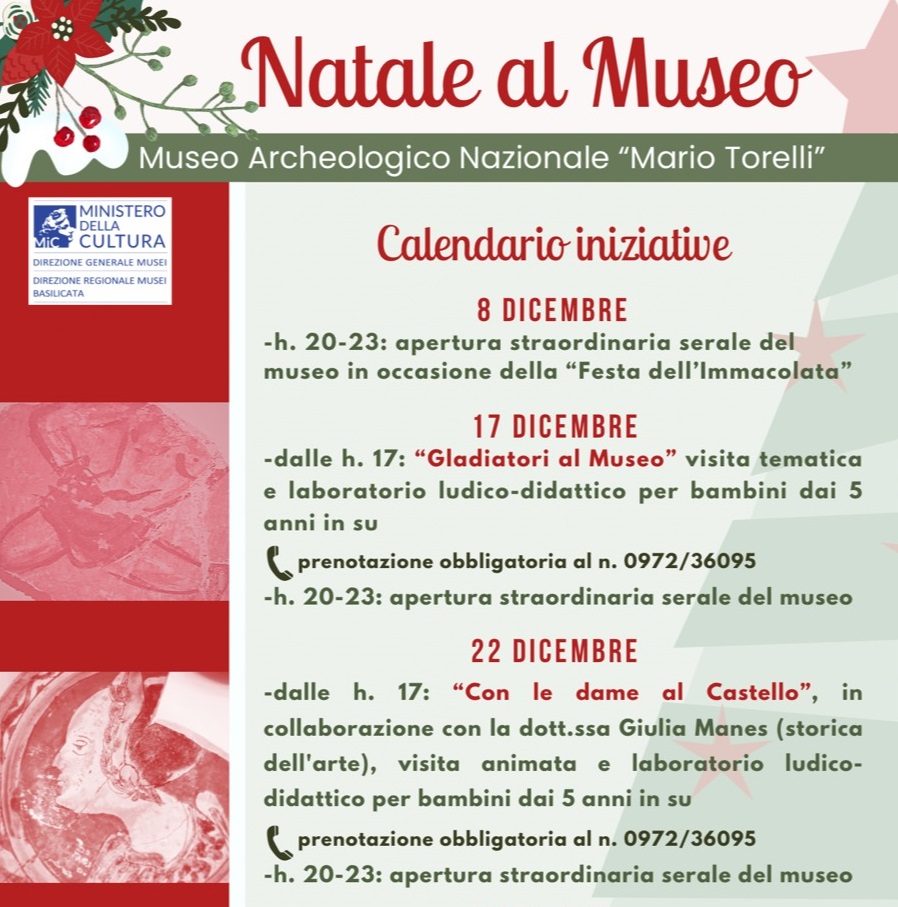 Natale al Museo

Museo Archeologico Nazionale "Mario Torelli"

MiC MINISTERO DELLA CULTURA
DIREZIONE GENERALE MUSEI
DIREZIONE REGIONALE MUSEI BASILICATA

Calendario iniziative

8 DICEMBRE

-h. 20-23: apertura straordinaria serale del museo in occasione della "Festa dell'Immacolata"

17 DICEMBRE

-dalle h. 17: "Gladiatori al Museo" visita tematica e laboratorio ludico-didattico per bambini dai 5 anni in su

prenotazione obbligatoria al n. 0972/36095

-h. 20-23: apertura straordinaria serale del museo

22 DICEMBRE

-dalle h. 17: "Con le dame al Castello", in collaborazione con la dott.ssa Giulia Manes (storica dell'arte), visita animata e laboratorio ludico-didattico per bambini dai 5 anni in su

prenotazione obbligatoria al n. 0972/36095

-h. 20-23: apertura straordinaria serale del museo